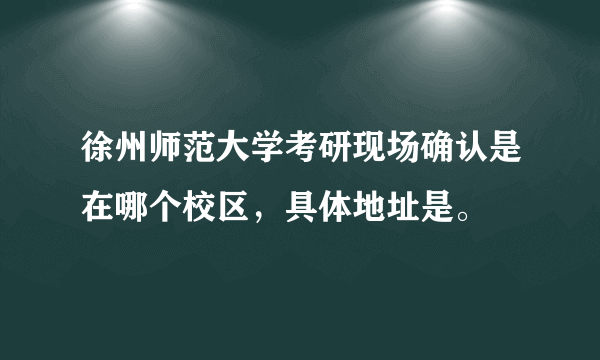 徐州师范大学考研现场确认是在哪个校区，具体地址是。